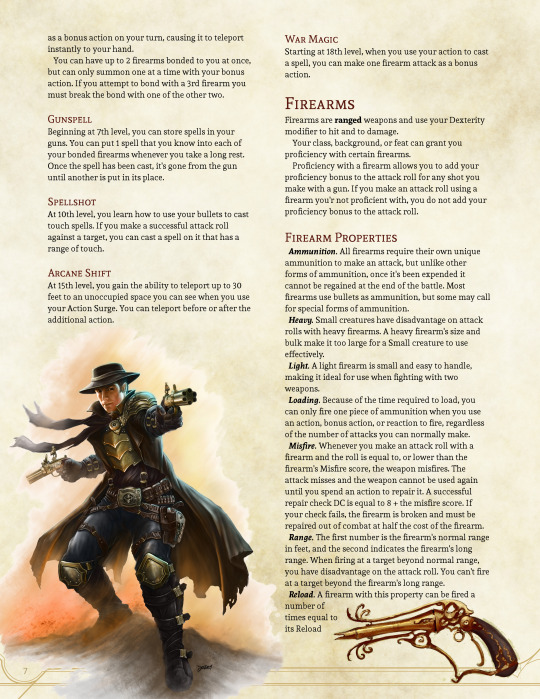 as a bonus action on your turn, causing it to teleport instantly to your hand.

You can have up to 2 firearms bonded to you at once, but can only summon one at a time with your bonus action. If you attempt to bond with a 3rd firearm you must break the bond with one of the other two.

Gunspell

Beginning at 7th level, you can store spells in your guns. You can put 1 spell that you know into each of your bonded firearms whenever you take a long rest. Once the spell has been cast, it's gone from the gun until another is put in its place.

Spellshot

At 10th level, you learn how to use your bullets to cast touch spells. If you make a successful attack roll against a target, you can cast a spell on it that has a range of touch.

Arcane Shift

At 15th level, you gain the ability to teleport up to 30 feet to an unoccupied space you can see when you use your Action Surge. You can teleport before or after the additional action.

War Magic

Starting at 18th level, when you use your action to cast a spell, you can make one firearm attack as a bonus action.

Firearms

Firearms are ranged weapons and use your Dexterity modifier to hit and to damage.

Your class, background, or feat can grant you proficiency with certain firearms.

Proficiency with a firearm allows you to add your proficiency bonus to the attack roll for any shot you make with a gun. If you make an attack roll using a firearm you'r not proficient with, you do not add your proficiency bonus to the attack roll.

Firearm Properties

Ammunition. All firearms require their own unique ammunition to make an attack, but unlike other forms of ammunition, once it's been expended it cannot be regained at the end of the battle. Most firearms use bullets as ammunition, but some may call for special forms of ammunition.

Heavy. Small creatures have disadvantage on attack rolls with heavy firearms. A heavy firearm's size and bulk make it too large for a Small creature to use effectively.

Light. A light firearm is small and easy to handle, making it ideal for use when fighting with two weapons.

Loading. Because of the time required to load, you can only fire one piece of ammunition when you use an action, bonus action, or reaction to fire, regardless of the number of attacks you can normally make.

Misfire. Whenever you make an attack roll with a firearm and the roll is equal to, or lower than the firearm's Misfire score, the weapon misfires. The attack misses and the weapon cannot be used again until you spend an action to repair it. A successful repair check DC is equal to 8 + the misfire score. If your check fails, the firearm is broken and must be repaired out of combat at half the cost of the firearm.

Range. The first number is the firearm's normal range in feet, and the second indicates the firearm's long range. When firing at a target beyond normal range, you have disadvantage on the attack roll. You can't fire at a target beyond the firearm's long range.

Reload. A firearm with this property can be fired a number of times equal to its Reload

7